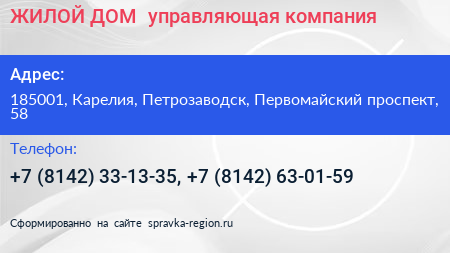 ЖИЛОЙ ДОМ управляющая компания

Адрес:

185001, Карелия, Петрозаводск, Первомайский проспект, 58

Телефон:

+7 (8142) 33-13-35, +7 (8142) 63-01-59

Сформированно на сайте spravka-region.ru